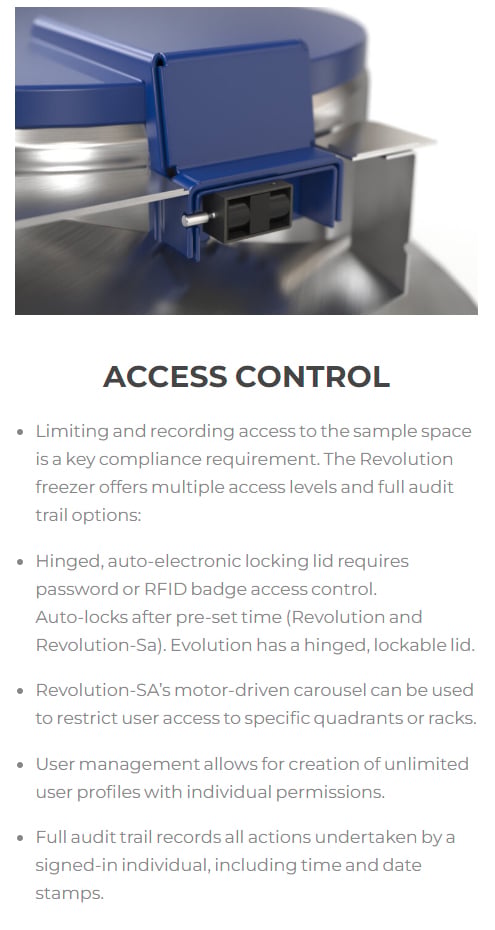 ACCESS CONTROL

• Limiting and recording access to the sample space is a key compliance requirement. The Revolution freezer offers multiple access levels and full audit trail options:

• Hinged, auto-electronic locking lid requires password or RFID badge access control. Auto-locks after pre-set time (Revolution and Revolution-Sa). Evolution has a hinged, lockable lid.

• Revolution-SA's motor-driven carousel can be used to restrict user access to specific quadrants or racks.

• User management allows for creation of unlimited user profiles with individual permissions.

• Full audit trail records all actions undertaken by a signed-in individual, including time and date stamps.